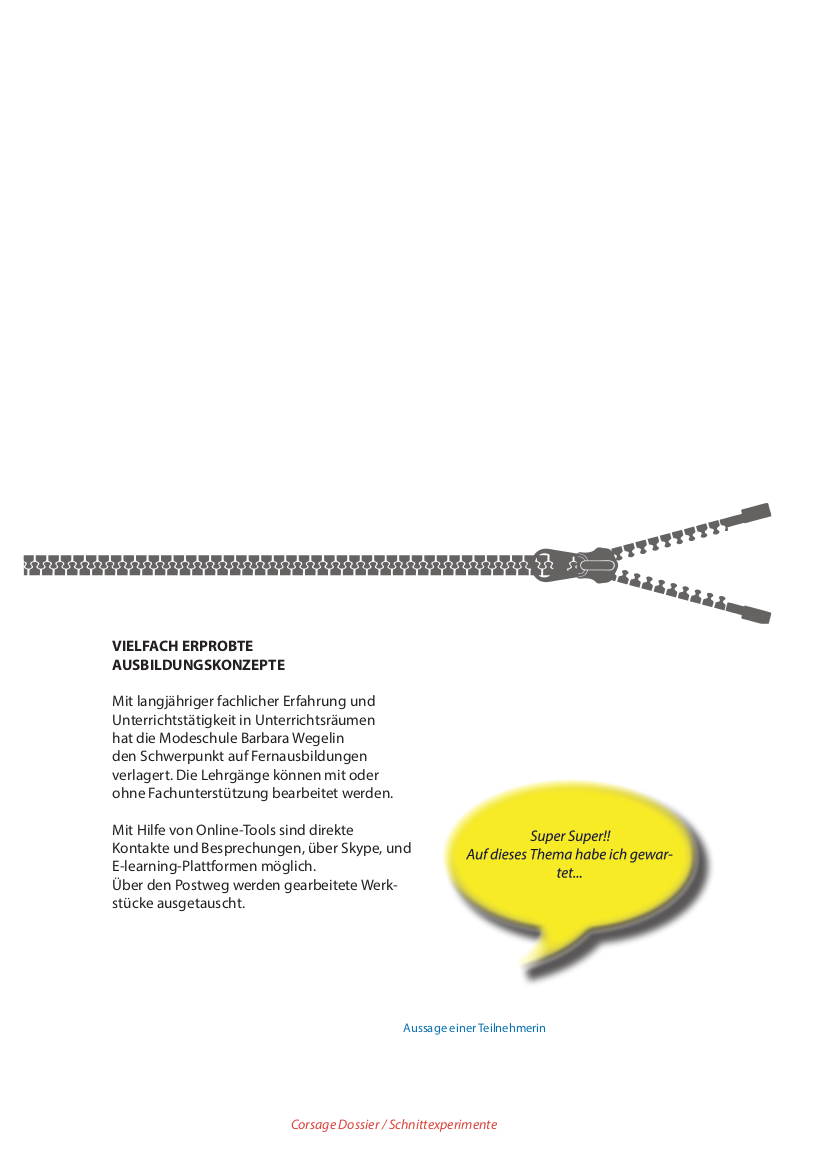 VIELFACH ERPROBTE AUSBILDUNGSKONZEPTE

Mit langjähriger fachlicher Erfahrung und Unterrichtstätigkeit in Unterrichtsräumen hat die Modeschule Barbara Wegelin den Schwerpunkt auf Fernausbildungen verlagert. Die Lehrgänge können mit oder ohne Fachunterstützung bearbeitet werden.

Mit Hilfe von Online-Tools sind direkte Kontakte und Besprechungen, über Skype, und E-learning-Plattformen möglich. Über den Postweg werden gearbeitete Werkstücke ausgetauscht.

Super Super!! Auf dieses Thema habe ich gewartet...

Aussage einer Teilnehmerin

Corsage Dossier / Schnittexperimente